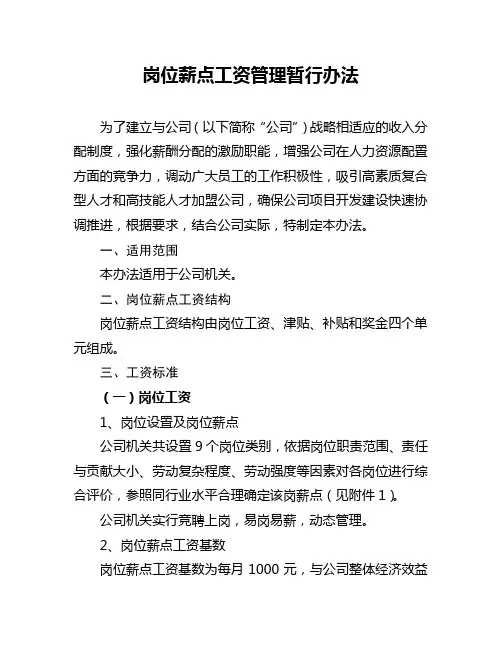 岗位薪点工资管理暂行办法

为了建立与公司（以下简称“公司”）战略相适应的收入分配制度，强化薪酬分配的激励职能，增强公司在人力资源配置方面的竞争力，调动广大员工的工作积极性，吸引高素质复合型人才和高技能人才加盟公司，确保公司项目开发建设快速协调推进，根据要求，结合公司实际，特制定本办法。

一、适用范围

本办法适用于公司机关。

二、岗位薪点工资结构

岗位薪点工资结构由岗位工资、津贴、补贴和奖金四个单元组成。

三、工资标准

（一）岗位工资

1、岗位设置及岗位薪点

公司机关共设置 9 个岗位类别，依据岗位职责范围、责任与贡献大小、劳动复杂程度、劳动强度等因素对各岗位进行综合评价，参照同行业水平合理确定该岗薪点（见附件 1）。

公司机关实行竞聘上岗，易岗易薪，动态管理。

2、岗位薪点工资基数

岗位薪点工资基数为每月 1000 元，与公司整体经济效益